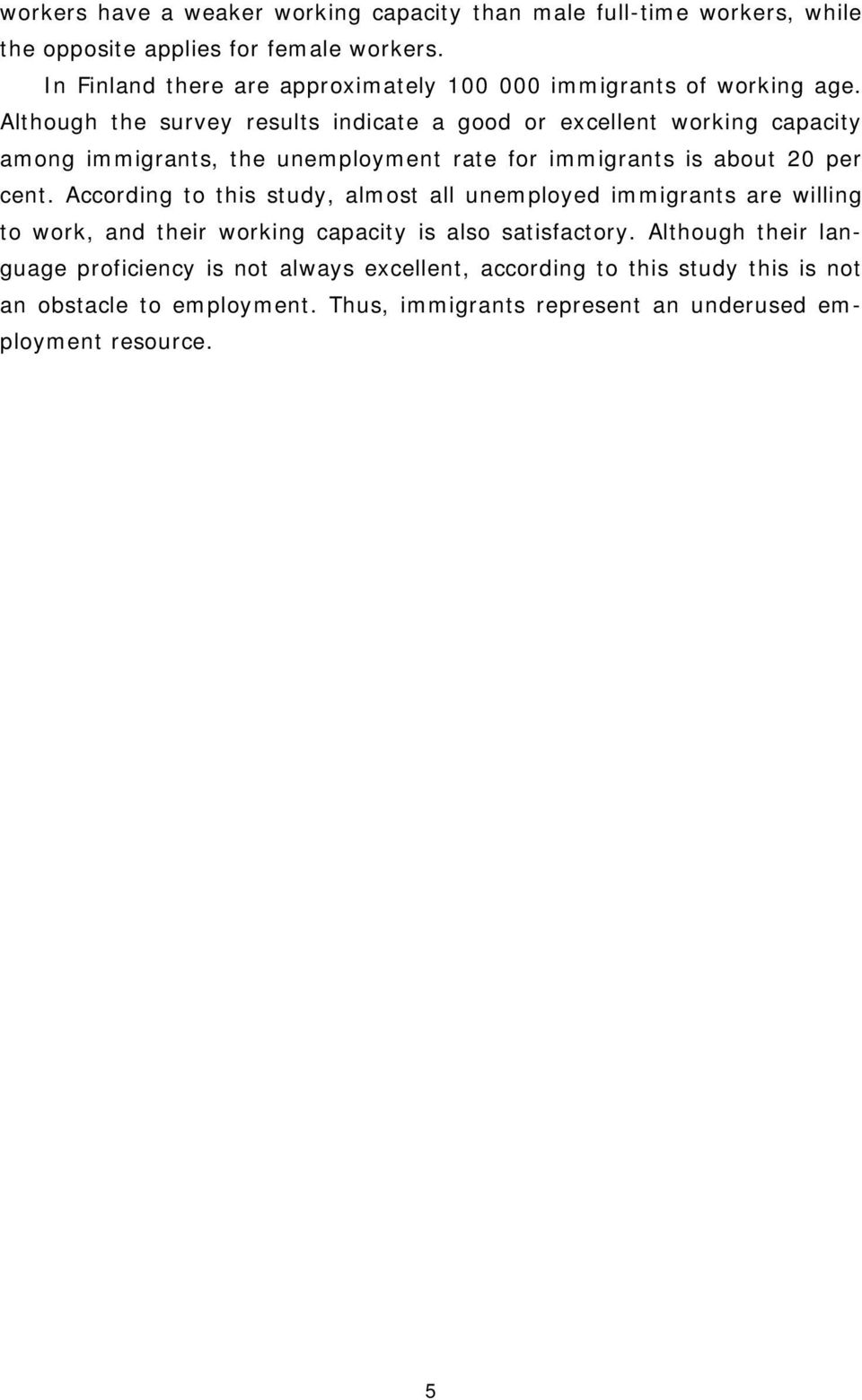 workers have a weaker working capacity than male full-time workers, while the opposite applies for female workers.

In Finland there are approximately 100 000 immigrants of working age. Although the survey results indicate a good or excellent working capacity among immigrants, the unemployment rate for immigrants is about 20 per cent. According to this study, almost all unemployed immigrants are willing to work, and their working capacity is also satisfactory. Although their language proficiency is not always excellent, according to this study this is not an obstacle to employment. Thus, immigrants represent an underused employment resource.

5